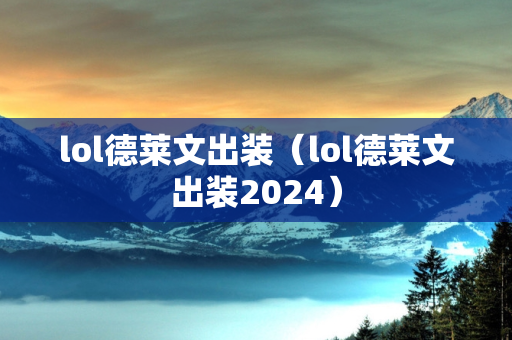 lol德莱文出装（lol德莱文出装2024）